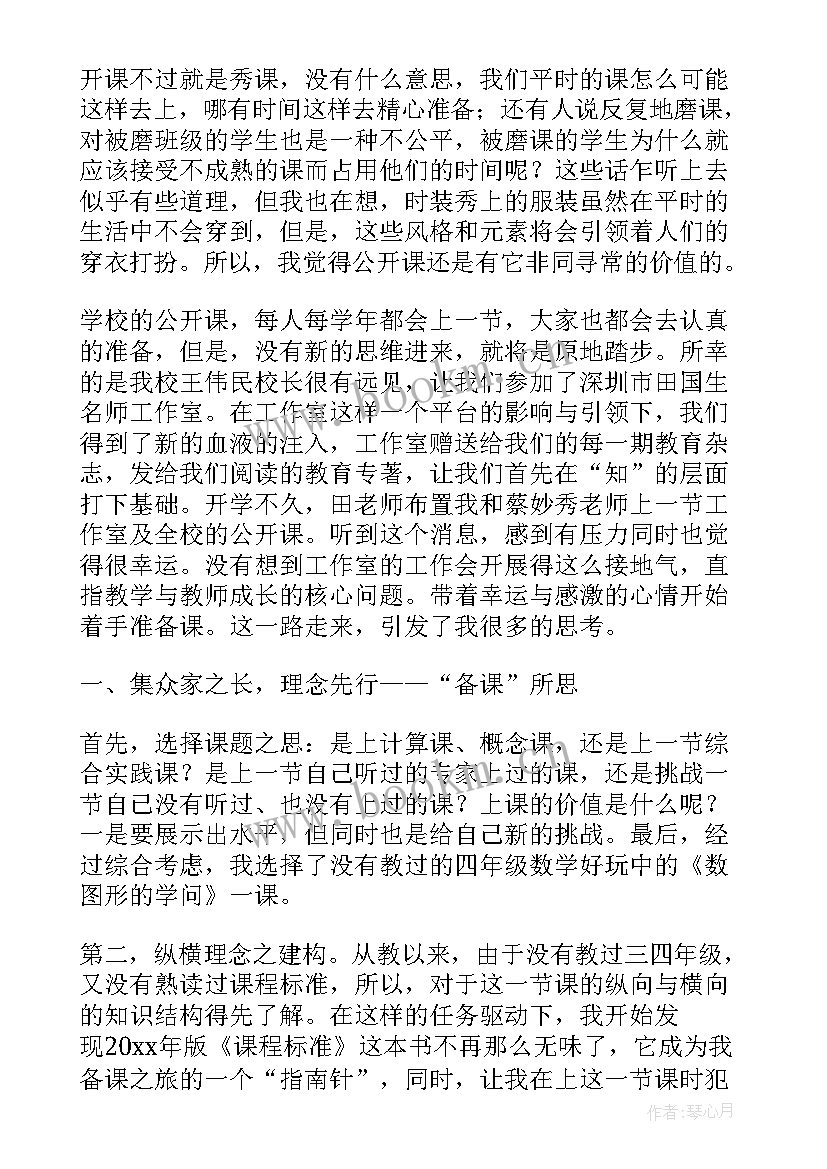 开课不过就是秀课，没有什么意思，我们平时的课怎么可能这样去上，哪有时间这样去精心准备；还有人说反复地磨课，对被磨班级的学生也是一种不公平，被磨课的学生为什么就应该接受不成熟的课而占用他们的时间呢？这些话乍听上去似乎有些道理，但我也在想，时装秀上的服装虽然在平时的生活中不会穿到，但是，这些风格和元素将会引领着人们的穿衣打扮。所以，我觉得公开课还是有它非同寻常的价值的。

学校的公开课，每人每学年都会上一节，大家也都会去认真的准备，但是，没有新的思维进来，就将是原地踏步。所幸的是我校王伟民校长很有远见，让我们参加了深圳市田国生名师工作室。在工作室这样一个平台的影响与引领下，我们得到了新的血液的注入，工作室赠送给我们的每一期教育杂志，发给我们阅读的教育专著，让我们首先在“知”的层面打下基础。开学不久，田老师布置我和蔡妙秀老师上一节工作室及全校的公开课。听到这个消息，感到有压力同时也觉得很幸运。没有想到工作室的工作会开展得这么接地气，直指教学与教师成长的核心问题。带着幸运与感激的心情开始着手准备课。这一路走来，引发了我很多的思考。

一、集众家之长，理念先行——“备课”所思

首先，选择课题之思：是上计算课、概念课，还是上一节综合实践课？是上一节自己听过的专家上过的课，还是挑战一节自己没有听过、也没有上过的课？上课的价值是什么呢？一是要展示出水平，但同时也是给自己新的挑战。最后，经过综合考虑，我选择了没有教过的四年级数学好玩中的《数图形的学问》一课。

第二，纵横理念之建构。从教以来，由于没有教过三四年级，又没有熟读过课程标准，所以，对于这一节课的纵向与横向的知识结构得先了解。在这样的任务驱动下，我开始发现20xx年版《课程标准》这本书不再那么无味了，它成为我备课之旅的一个“指南针”，同时，让我在上这一节课时犯

作者：琴心月